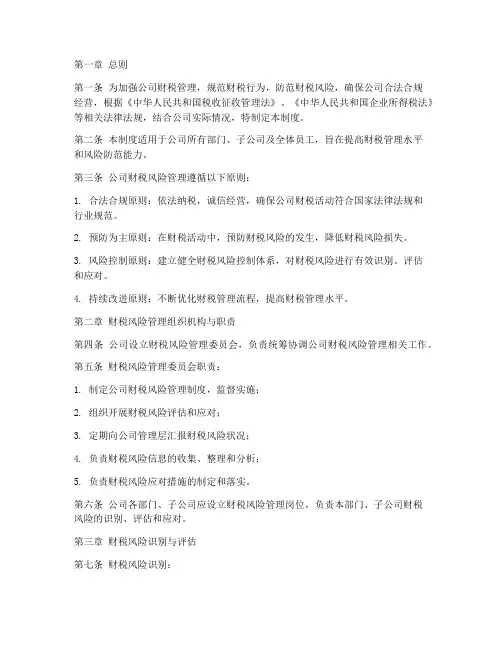 第一章 总则

第一条 为加强公司财税管理，规范财税行为，防范财税风险，确保公司合法合规经营，根据《中华人民共和国税收征收管理法》、《中华人民共和国企业所得税法》等相关法律法规，结合公司实际情况，特制定本制度。

第二条 本制度适用于公司所有部门、子公司及全体员工，旨在提高财税管理水平和风险防范能力。

第三条 公司财税风险管理遵循以下原则：

1. 合法合规原则：依法纳税，诚信经营，确保公司财税活动符合国家法律法规和行业规范。

2. 预防为主原则：在财税活动中，预防财税风险的发生，降低财税风险损失。

3. 风险控制原则：建立健全财税风险控制体系，对财税风险进行有效识别、评估和应对。

4. 持续改进原则：不断优化财税管理流程，提高财税管理水平。

第二章 财税风险管理组织机构与职责

第四条 公司设立财税风险管理委员会，负责统筹协调公司财税风险管理相关工作。

第五条 财税风险管理委员会职责：

1. 制定公司财税风险管理制度，监督实施；

2. 组织开展财税风险评估和应对；

3. 定期向公司管理层汇报财税风险状况；

4. 负责财税风险信息的收集、整理和分析；

5. 负责财税风险应对措施的制定和落实。

第六条 公司各部门、子公司应设立财税风险管理岗位，负责本部门、子公司财税风险的识别、评估和应对。

第三章 财税风险识别与评估

第七条 财税风险识别：